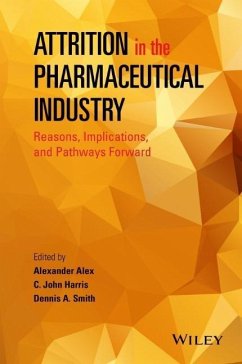 ATTRITION in the PHARMACEUTICAL INDUSTRY

Reasons, Implications, and Pathways Forward

Edited by
Alexander Alex
C. John Harris
Dennis A. Smith

WILEY